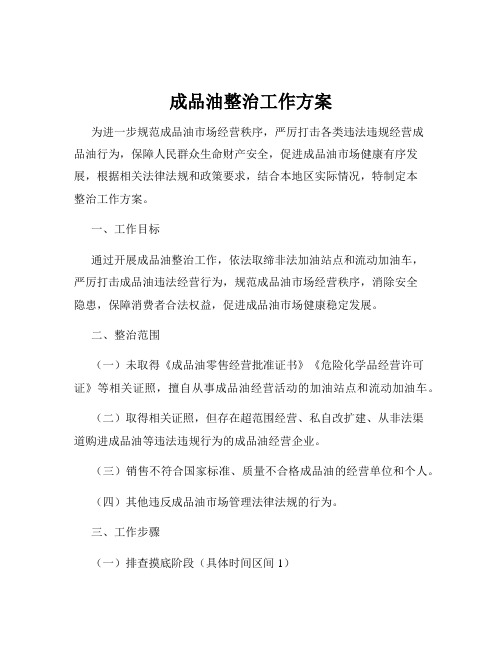 成品油整治工作方案

为进一步规范成品油市场经营秩序，严厉打击各类违法违规经营成品油行为，保障人民群众生命财产安全，促进成品油市场健康有序发展，根据相关法律法规和政策要求，结合本地区实际情况，特制定本整治工作方案。

一、工作目标

通过开展成品油整治工作，依法取缔非法加油站点和流动加油车，严厉打击成品油违法经营行为，规范成品油市场经营秩序，消除安全隐患，保障消费者合法权益，促进成品油市场健康稳定发展。

二、整治范围

（一）未取得《成品油零售经营批准证书》《危险化学品经营许可证》等相关证照，擅自从事成品油经营活动的加油站点和流动加油车。

（二）取得相关证照，但存在超范围经营、私自改扩建、从非法渠道购进成品油等违法违规行为的成品油经营企业。

（三）销售不符合国家标准、质量不合格成品油的经营单位和个人。

（四）其他违反成品油市场管理法律法规的行为。

三、工作步骤

（一）排查摸底阶段（具体时间区间 1）